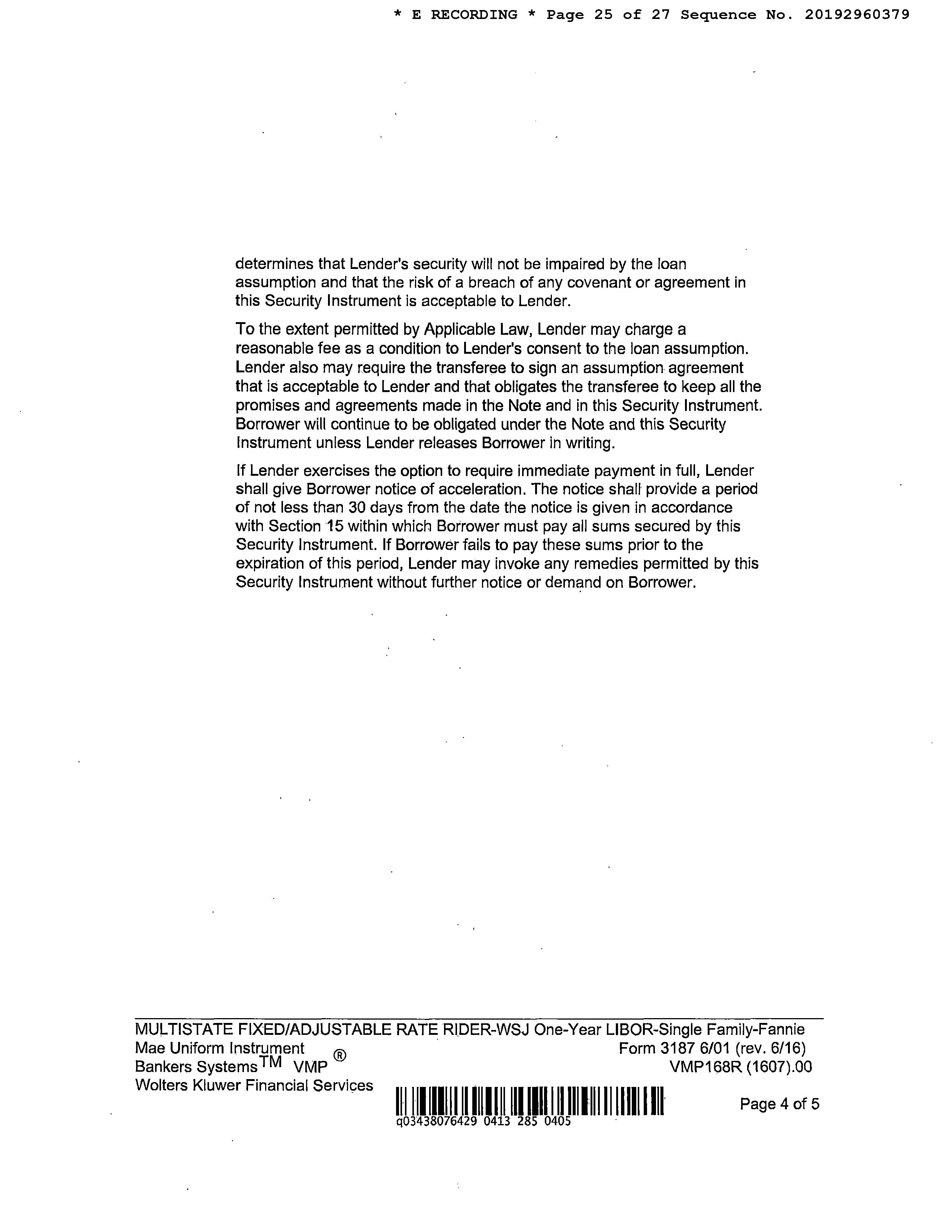 * E RECORDING * Page 25 of 27 Sequence No. 20192960379

determines that Lender's security will not be impaired by the loan assumption and that the risk of a breach of any covenant or agreement in this Security Instrument is acceptable to Lender.

To the extent permitted by Applicable Law, Lender may charge a reasonable fee as a condition to Lender's consent to the loan assumption. Lender also may require the transferee to sign an assumption agreement that is acceptable to Lender and that obligates the transferee to keep all the promises and agreements made in the Note and in this Security Instrument. Borrower will continue to be obligated under the Note and this Security Instrument unless Lender releases Borrower in writing.

If Lender exercises the option to require immediate payment in full, Lender shall give Borrower notice of acceleration. The notice shall provide a period of not less than 30 days from the date the notice is given in accordance with Section 15 within which Borrower must pay all sums secured by this Security Instrument. If Borrower fails to pay these sums prior to the expiration of this period, Lender may invoke any remedies permitted by this Security Instrument without further notice or demand on Borrower.

MULTISTATE FIXED/ADJUSTABLE RATE RIDER-WSJ One-Year LIBOR-Single Family-Fannie Mae Uniform Instrument Form 3187 6/01 (rev. 6/16)
Bankers Systems™ VMP® VMP168R (1607).00
Wolters Kluwer Financial Services
q03438076429 0413 285 0405
Page 4 of 5